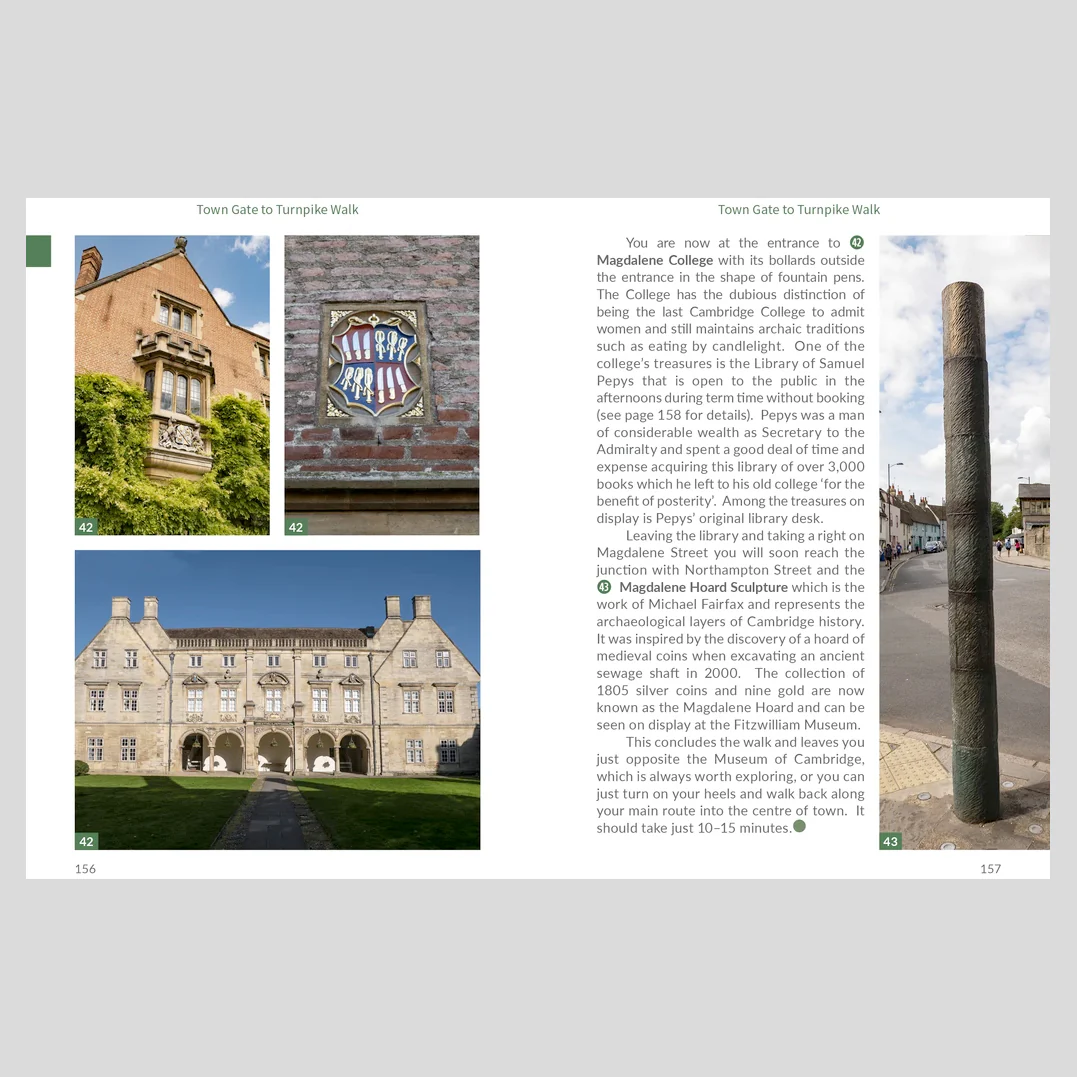 Town Gate to Turnpike Walk

42

42

42

156

Town Gate to Turnpike Walk

You are now at the entrance to 42 **Magdalene College** with its bollards outside the entrance in the shape of fountain pens. The College has the dubious distinction of being the last Cambridge College to admit women and still maintains archaic traditions such as eating by candlelight. One of the college's treasures is the Library of Samuel Pepys that is open to the public in the afternoons during term time without booking (see page 158 for details). Pepys was a man of considerable wealth as Secretary to the Admiralty and spent a good deal of time and expense acquiring this library of over 3,000 books which he left to his old college 'for the benefit of posterity'. Among the treasures on display is Pepys' original library desk.

Leaving the library and taking a right on Magdalene Street you will soon reach the junction with Northampton Street and the 43 **Magdalene Hoard Sculpture** which is the work of Michael Fairfax and represents the archaeological layers of Cambridge history. It was inspired by the discovery of a hoard of medieval coins when excavating an ancient sewage shaft in 2000. The collection of 1805 silver coins and nine gold are now known as the Magdalene Hoard and can be seen on display at the Fitzwilliam Museum.

This concludes the walk and leaves you just opposite the Museum of Cambridge, which is always worth exploring, or you can just turn on your heels and walk back along your main route into the centre of town. It should take just 10–15 minutes.

43

157